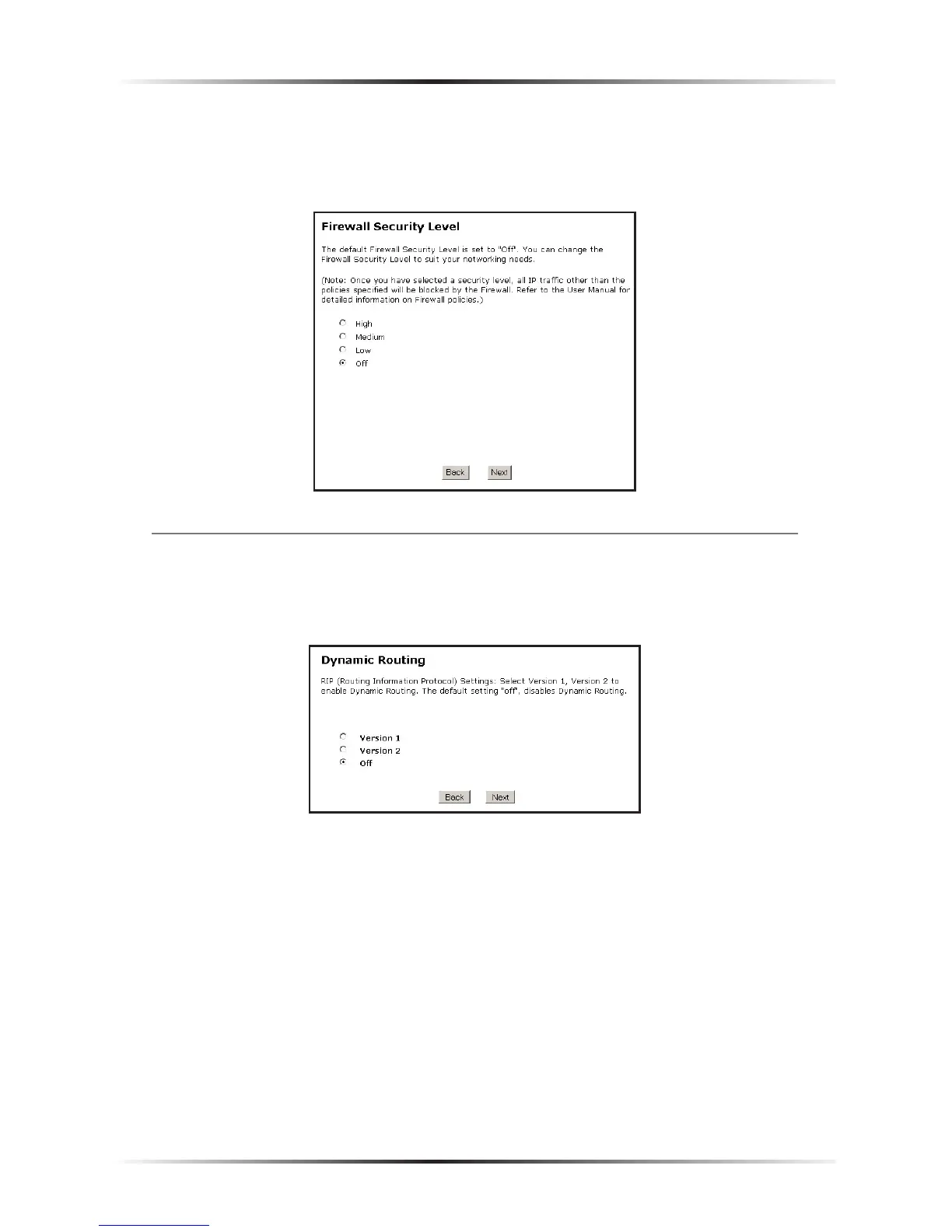 Firewall Security Level

The default Firewall Security Level is set to "Off". You can change the Firewall Security Level to suit your networking needs.

(Note: Once you have selected a security level, all IP traffic other than the policies specified will be blocked by the Firewall. Refer to the User Manual for detailed information on Firewall policies.)

High
Medium
Low
Off

Back Next

Dynamic Routing

RIP (Routing Information Protocol) Settings: Select Version 1, Version 2 to enable Dynamic Routing. The default setting "off", disables Dynamic Routing.

Version 1
Version 2
Off

Back Next